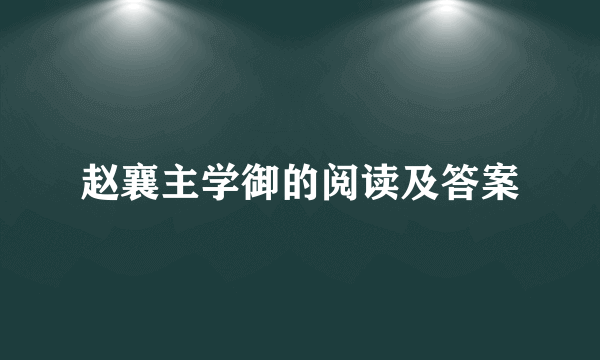 赵襄主学御的阅读及答案